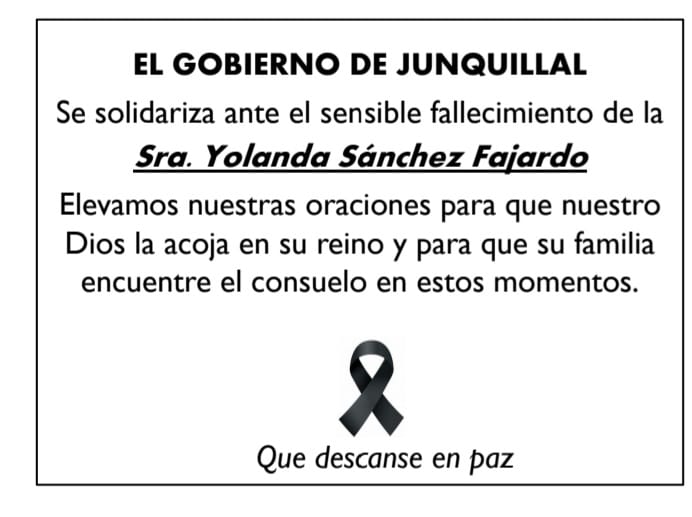 EL GOBIERNO DE JUNQUILLAL

Se solidariza ante el sensible fallecimiento de la

Sra. Yolanda Sánchez Fajardo

Elevamos nuestras oraciones para que nuestro Dios la acoja en su reino y para que su familia encuentre el consuelo en estos momentos.

Que descanse en paz